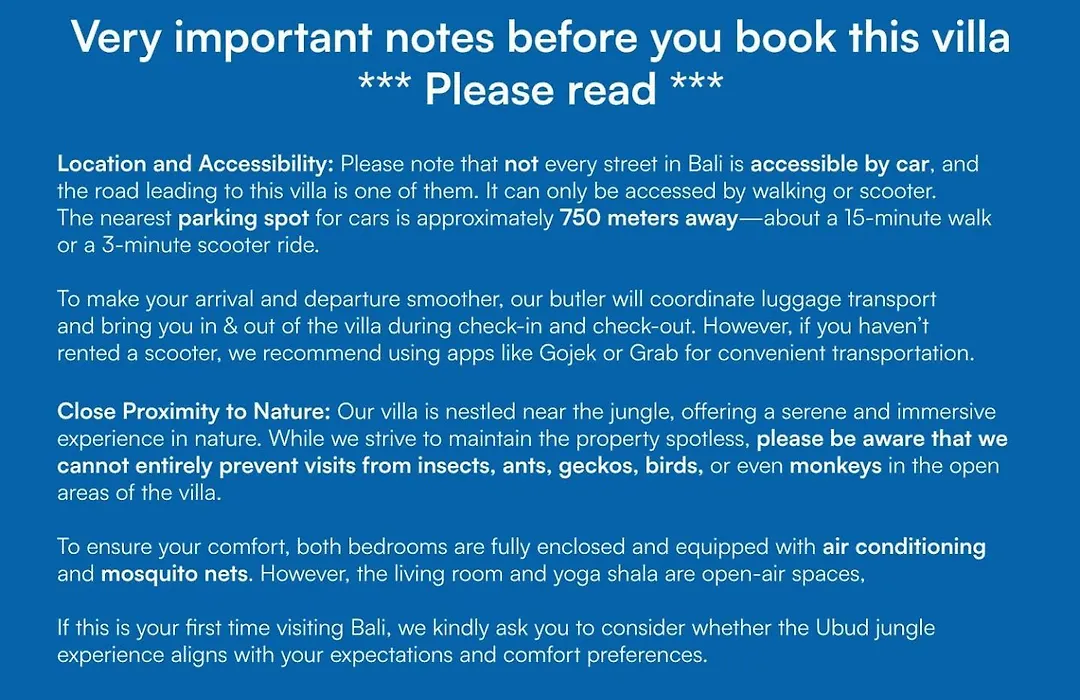 Very important notes before you book this villa
*** Please read ***

Location and Accessibility: Please note that not every street in Bali is accessible by car, and the road leading to this villa is one of them. It can only be accessed by walking or scooter. The nearest parking spot for cars is approximately 750 meters away—about a 15-minute walk or a 3-minute scooter ride.

To make your arrival and departure smoother, our butler will coordinate luggage transport and bring you in & out of the villa during check-in and check-out. However, if you haven't rented a scooter, we recommend using apps like Gojek or Grab for convenient transportation.

Close Proximity to Nature: Our villa is nestled near the jungle, offering a serene and immersive experience in nature. While we strive to maintain the property spotless, please be aware that we cannot entirely prevent visits from insects, ants, geckos, birds, or even monkeys in the open areas of the villa.

To ensure your comfort, both bedrooms are fully enclosed and equipped with air conditioning and mosquito nets. However, the living room and yoga shala are open-air spaces,

If this is your first time visiting Bali, we kindly ask you to consider whether the Ubud jungle experience aligns with your expectations and comfort preferences.